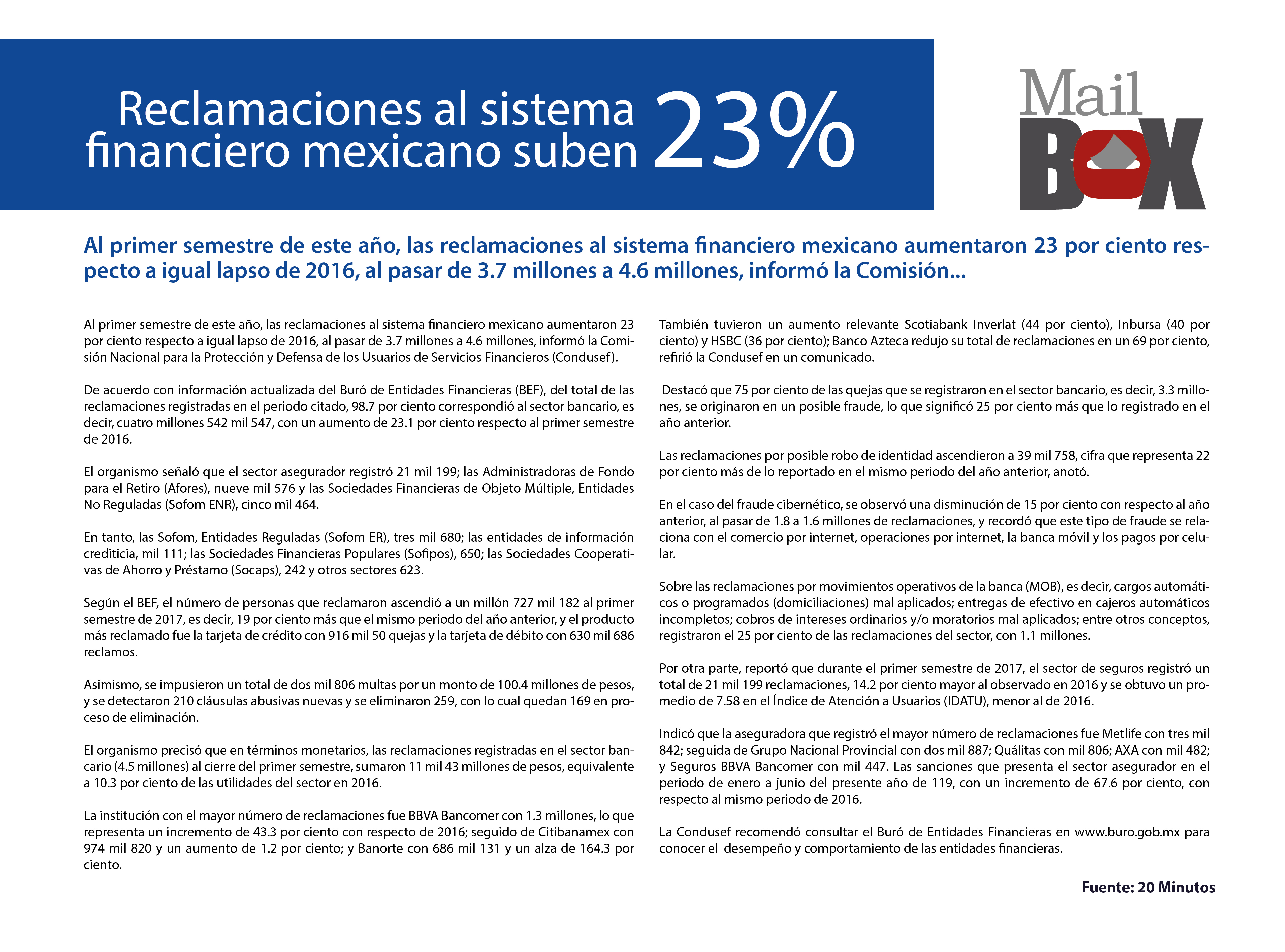 Reclamaciones al sistema financiero mexicano suben 23%

Mail BOX

Al primer semestre de este año, las reclamaciones al sistema financiero mexicano aumentaron 23 por ciento respecto a igual lapso de 2016, al pasar de 3.7 millones a 4.6 millones, informó la Comisión...

Al primer semestre de este año, las reclamaciones al sistema financiero mexicano aumentaron 23 por ciento respecto a igual lapso de 2016, al pasar de 3.7 millones a 4.6 millones, informó la Comisión Nacional para la Protección y Defensa de los Usuarios de Servicios Financieros (Condusef).

De acuerdo con información actualizada del Buró de Entidades Financieras (BEF), del total de las reclamaciones registradas en el periodo citado, 98.7 por ciento correspondió al sector bancario, es decir, cuatro millones 542 mil 547, con un aumento de 23.1 por ciento respecto al primer semestre de 2016.

El organismo señaló que el sector asegurador registró 21 mil 199; las Administradoras de Fondo para el Retiro (Afores), nueve mil 576 y las Sociedades Financieras de Objeto Múltiple, Entidades No Reguladas (Sofom ENR), cinco mil 464.

En tanto, las Sofom, Entidades Reguladas (Sofom ER), tres mil 680; las entidades de información crediticia, mil 111; las Sociedades Financieras Populares (Sofipos), 650; las Sociedades Cooperativas de Ahorro y Préstamo (Socaps), 242 y otros sectores 623.

Según el BEF, el número de personas que reclamaron ascendió a un millón 727 mil 182 al primer semestre de 2017, es decir, 19 por ciento más que el mismo periodo del año anterior, y el producto más reclamado fue la tarjeta de crédito con 916 mil 50 quejas y la tarjeta de débito con 630 mil 686 reclamos.

Asimismo, se impusieron un total de dos mil 806 multas por un monto de 100.4 millones de pesos, y se detectaron 210 cláusulas abusivas nuevas y se eliminaron 259, con lo cual quedan 169 en proceso de eliminación.

El organismo precisó que en términos monetarios, las reclamaciones registradas en el sector bancario (4.5 millones) al cierre del primer semestre, sumaron 11 mil 43 millones de pesos, equivalente a 10.3 por ciento de las utilidades del sector en 2016.

La institución con el mayor número de reclamaciones fue BBVA Bancomer con 1.3 millones, lo que representa un incremento de 43.3 por ciento con respecto de 2016; seguido de Citibanamex con 974 mil 820 y un aumento de 1.2 por ciento; y Banorte con 686 mil 131 y un alza de 164.3 por ciento.

También tuvieron un aumento relevante Scotiabank Inverlat (44 por ciento), Inbursa (40 por ciento) y HSBC (36 por ciento); Banco Azteca redujo su total de reclamaciones en un 69 por ciento, refirió la Condusef en un comunicado.

Destacó que 75 por ciento de las quejas que se registraron en el sector bancario, es decir, 3.3 millones, se originaron en un posible fraude, lo que significó 25 por ciento más que lo registrado en el año anterior.

Las reclamaciones por posible robo de identidad ascendieron a 39 mil 758, cifra que representa 22 por ciento más de lo reportado en el mismo periodo del año anterior, anotó.

En el caso del fraude cibernético, se observó una disminución de 15 por ciento con respecto al año anterior, al pasar de 1.8 a 1.6 millones de reclamaciones, y recordó que este tipo de fraude se relaciona con el comercio por internet, operaciones por internet, la banca móvil y los pagos por celular.

Sobre las reclamaciones por movimientos operativos de la banca (MOB), es decir, cargos automáticos o programados (domiciliaciones) mal aplicados; entregas de efectivo en cajeros automáticos incompletos; cobros de intereses ordinarios y/o moratorios mal aplicados; entre otros conceptos, registraron el 25 por ciento de las reclamaciones del sector, con 1.1 millones.

Por otra parte, reportó que durante el primer semestre de 2017, el sector de seguros registró un total de 21 mil 199 reclamaciones, 14.2 por ciento mayor al observado en 2016 y se obtuvo un promedio de 7.58 en el Índice de Atención a Usuarios (IDATU), menor al de 2016.

Indicó que la aseguradora que registró el mayor número de reclamaciones fue Metlife con tres mil 842; seguida de Grupo Nacional Provincial con dos mil 887; Quálitas con mil 806; AXA con mil 482; y Seguros BBVA Bancomer con mil 447. Las sanciones que presenta el sector asegurador en el periodo de enero a junio del presente año de 119, con un incremento de 67.6 por ciento, con respecto al mismo periodo de 2016.

La Condusef recomendó consultar el Buró de Entidades Financieras en www.buro.gob.mx para conocer el desempeño y comportamiento de las entidades financieras.

Fuente: 20 Minutos